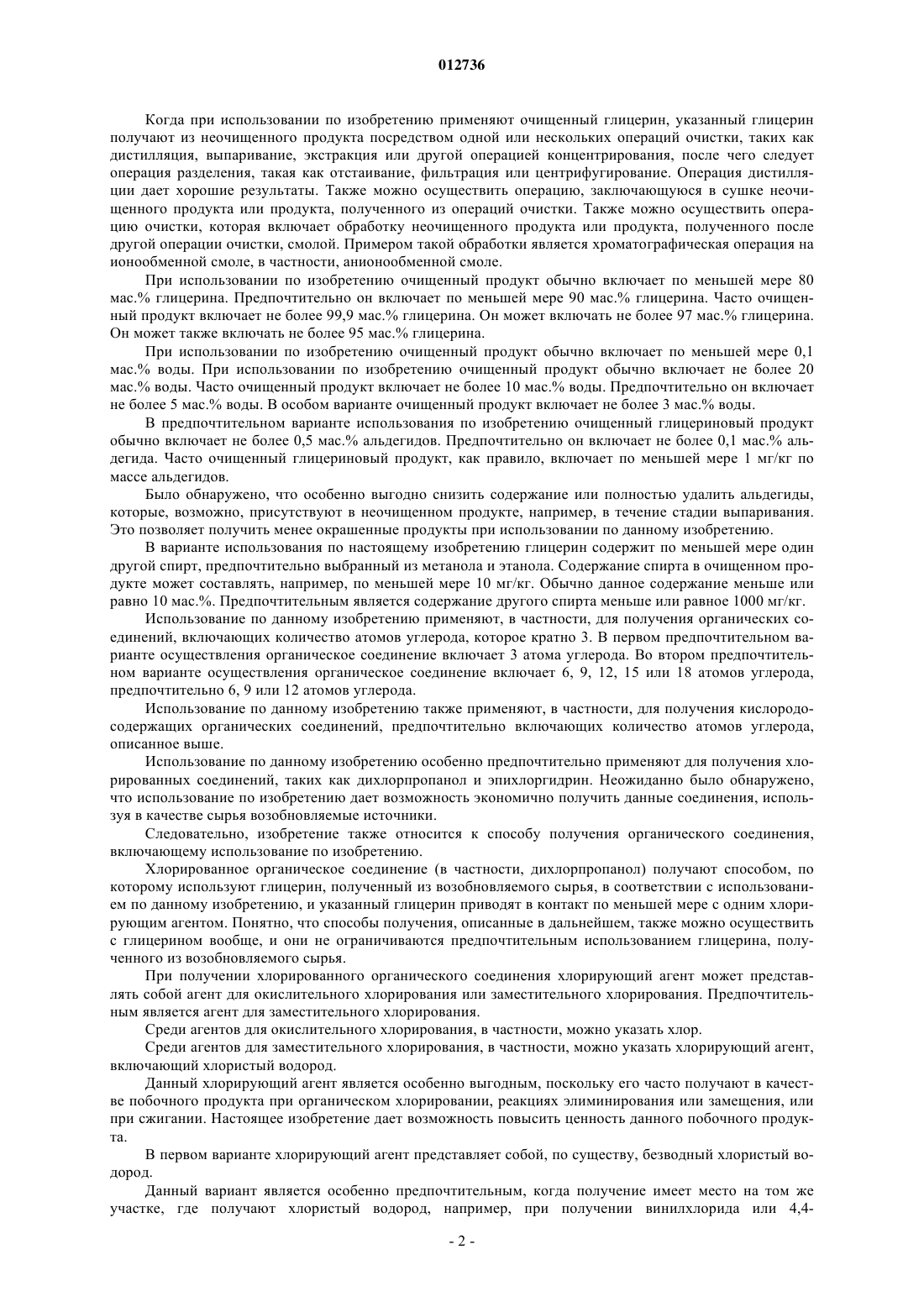 012736

Когда при использовании по изобретению применяют очищенный глицерин, указанный глицерин получают из неочищенного продукта посредством одной или нескольких операций очистки, таких как дистилляция, выпаривание, экстракция или другой операцией концентрирования, после чего следует операция разделения, такая как отстаивание, фильтрация или центрифугирование. Операция дистилляции дает хорошие результаты. Также можно осуществить операцию, заключающуюся в сушке неочищенного продукта или продукта, полученного из операций очистки. Также можно осуществить операцию очистки, которая включает обработку неочищенного продукта или продукта, полученного после другой операции очистки, смолой. Примером такой обработки является хроматографическая операция на ионообменной смоле, в частности, анионообменной смоле.

При использовании по изобретению очищенный продукт обычно включает по меньшей мере 80 мас.% глицерина. Предпочтительно он включает по меньшей мере 90 мас.% глицерина. Часто очищенный продукт включает не более 99,9 мас.% глицерина. Он может включать не более 97 мас.% глицерина. Он может также включать не более 95 мас.% глицерина.

При использовании по изобретению очищенный продукт обычно включает по меньшей мере 0,1 мас.% воды. При использовании по изобретению очищенный продукт обычно включает не более 20 мас.% воды. Часто очищенный продукт включает не более 10 мас.% воды. Предпочтительно он включает не более 5 мас.% воды. В особом варианте очищенный продукт включает не более 3 мас.% воды.

В предпочтительном варианте использования по изобретению очищенный глицериновый продукт обычно включает не более 0,5 мас.% альдегидов. Предпочтительно он включает не более 0,1 мас.% альдегида. Часто очищенный глицериновый продукт, как правило, включает по меньшей мере 1 мг/кг по массе альдегидов.

Было обнаружено, что особенно выгодно снизить содержание или полностью удалить альдегиды, которые, возможно, присутствуют в неочищенном продукте, например, в течение стадии выпаривания. Это позволяет получить менее окрашенные продукты при использовании по данному изобретению.

В варианте использования по настоящему изобретению глицерин содержит по меньшей мере один другой спирт, предпочтительно выбранный из метанола и этанола. Содержание спирта в очищенном продукте может составлять, например, по меньшей мере 10 мг/кг. Обычно данное содержание меньше или равно 10 мас.%. Предпочтительным является содержание другого спирта меньше или равное 1000 мг/кг.

Использование по данному изобретению применяют, в частности, для получения органических соединений, включающих количество атомов углерода, которое кратно 3. В первом предпочтительном варианте осуществления органическое соединение включает 3 атома углерода. Во втором предпочтительном варианте осуществления органическое соединение включает 6, 9, 12, 15 или 18 атомов углерода, предпочтительно 6, 9 или 12 атомов углерода.

Использование по данному изобретению также применяют, в частности, для получения кислородосодержащих органических соединений, предпочтительно включающих количество атомов углерода, описанное выше.

Использование по данному изобретению особенно предпочтительно применяют для получения хлорированных соединений, таких как дихлорпропанол и эпихлоргидрин. Неожиданно было обнаружено, что использование по изобретению дает возможность экономично получить данные соединения, используя в качестве сырья возобновляемые источники.

Следовательно, изобретение также относится к способу получения органического соединения, включающему использование по изобретению.

Хлорированное органическое соединение (в частности, дихлорпропанол) получают способом, по которому используют глицерин, полученный из возобновляемого сырья, в соответствии с использованием по данному изобретению, и указанный глицерин приводят в контакт по меньшей мере с одним хлорирующим агентом. Понятно, что способы получения, описанные в дальнейшем, также можно осуществить с глицерином вообще, и они не ограничиваются предпочтительным использованием глицерина, полученного из возобновляемого сырья.

При получении хлорированного органического соединения хлорирующий агент может представлять собой агент для окислительного хлорирования или заместительного хлорирования. Предпочтительным является агент для заместительного хлорирования.

Среди агентов для окислительного хлорирования, в частности, можно указать хлор.

Среди агентов для заместительного хлорирования, в частности, можно указать хлорирующий агент, включающий хлористый водород.

Данный хлорирующий агент является особенно выгодным, поскольку его часто получают в качестве побочного продукта при органическом хлорировании, реакциях элиминирования или замещения, или при сжигании. Настоящее изобретение дает возможность повысить ценность данного побочного продукта.

В первом варианте хлорирующий агент представляет собой, по существу, безводный хлористый водород.

Данный вариант является особенно предпочтительным, когда получение имеет место на том же участке, где получают хлористый водород, например, при получении винилхлорида или 4,4-

- 2 -